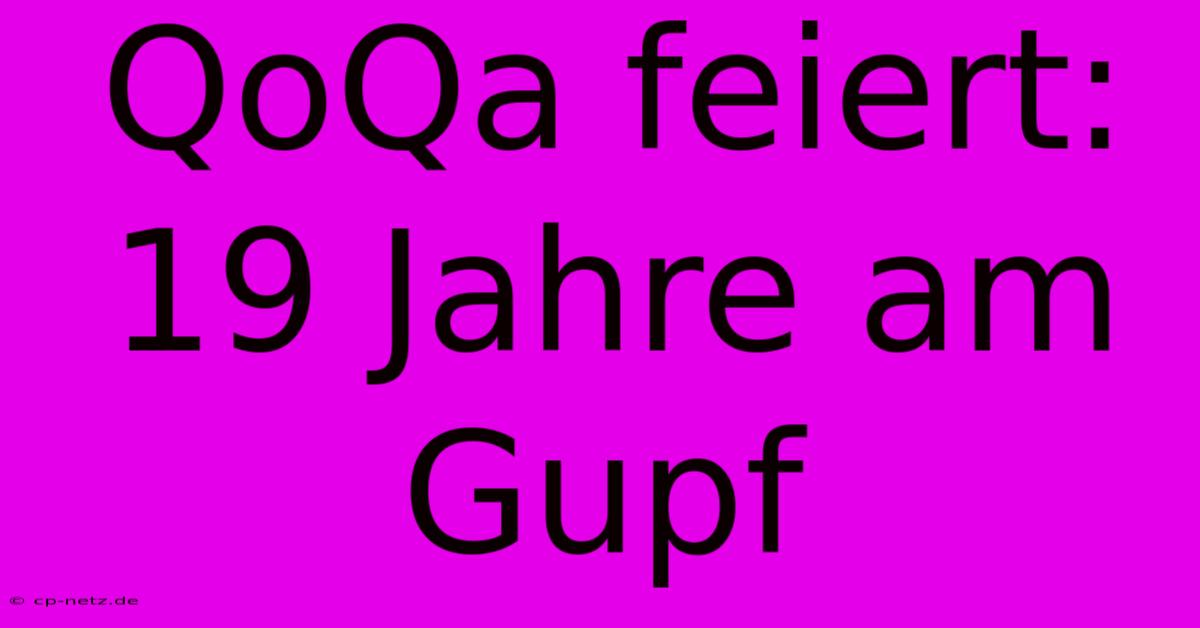 QoQa feiert: 19 Jahre am Gupf

© cp-netz.de